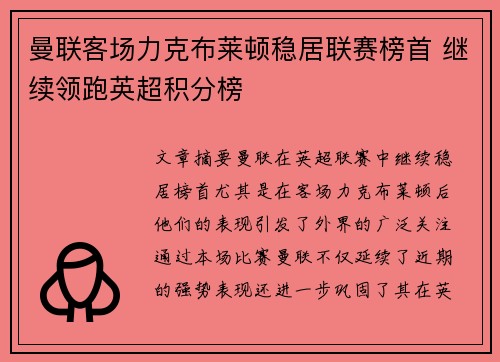 曼联客场力克布莱顿稳居联赛榜首 继续领跑英超积分榜

文章摘要曼联在英超联赛中继续稳居榜首尤其是在客场力克布莱顿后他们的表现引发了外界的广泛关注通过本场比赛曼联不仅延续了近期的强势表现还进一步巩固了其在英